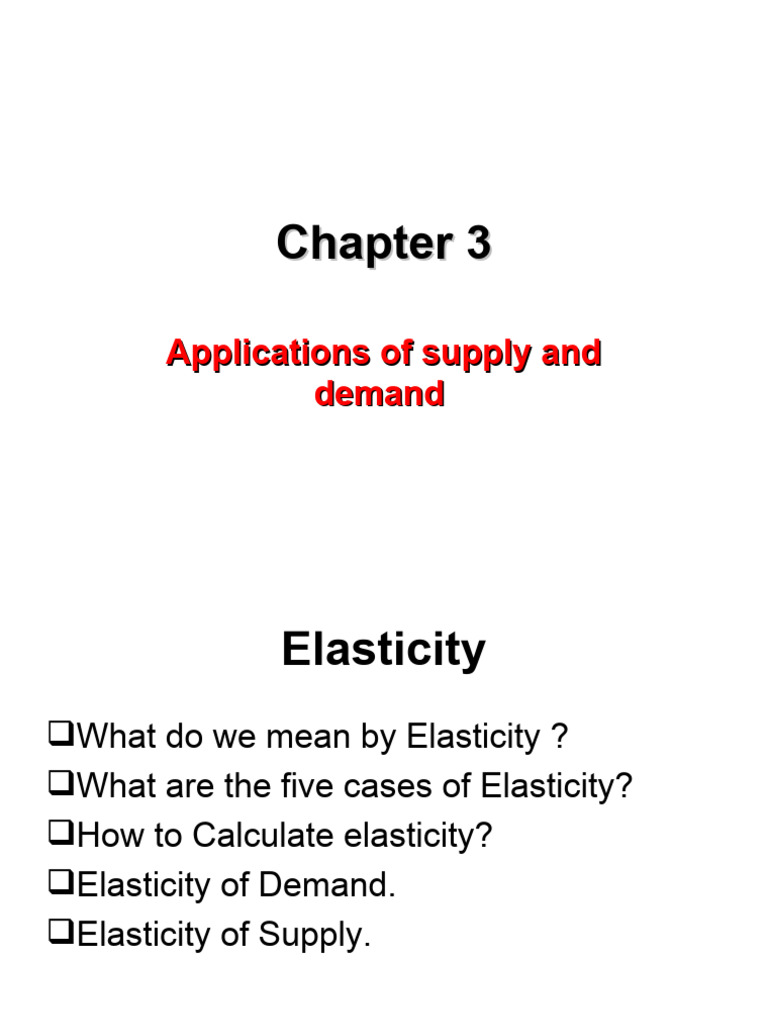 Chapter 3

Applications of supply and demand

Elasticity

❑What do we mean by Elasticity ?
❑What are the five cases of Elasticity?
❑How to Calculate elasticity?
❑Elasticity of Demand.
❑Elasticity of Supply.